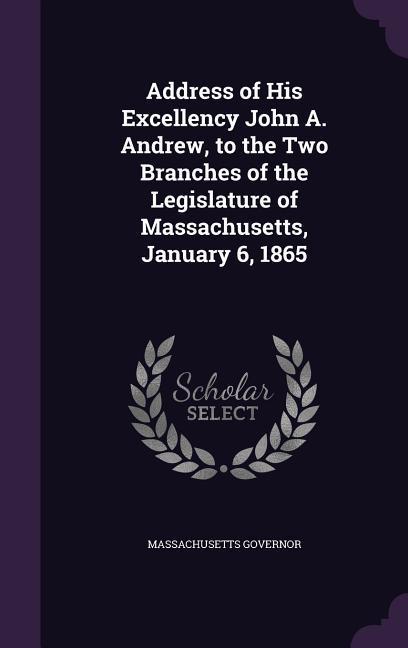 Address of His Excellency John A. Andrew, to the Two Branches of the Legislature of Massachusetts, January 6, 1865

Scholar SELECT

MASSACHUSETTS GOVERNOR